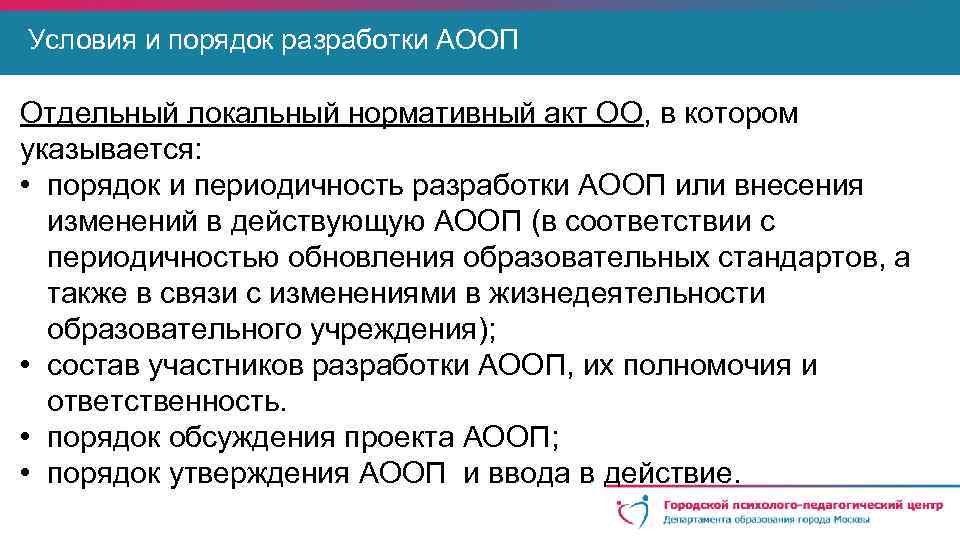 Условия и порядок разработки АООП

Отдельный локальный нормативный акт ОО, в котором указывается:
• порядок и периодичность разработки АООП или внесения изменений в действующую АООП (в соответствии с периодичностью обновления образовательных стандартов, а также в связи с изменениями в жизнедеятельности образовательного учреждения);
• состав участников разработки АООП, их полномочия и ответственность.
• порядок обсуждения проекта АООП;
• порядок утверждения АООП и ввода в действие.

Городской психолого-педагогический центр
Департамента образования города Москвы